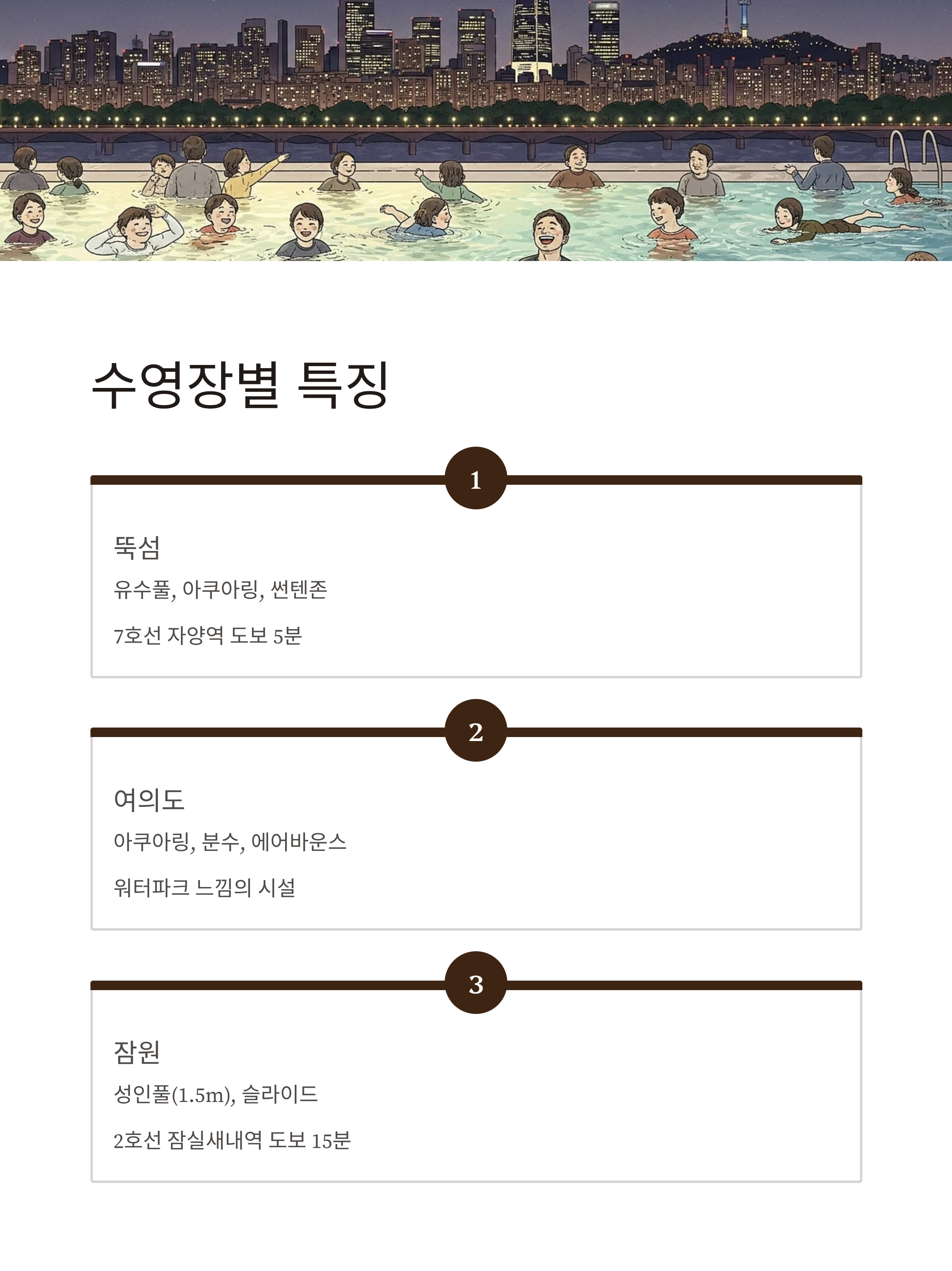 수영장별 특징

1

뚝섬

유수풀, 아쿠아링, 썬텐존

7호선 자양역 도보 5분

2

여의도

아쿠아링, 분수, 에어바운스

워터파크 느낌의 시설

3

잠원

성인풀(1.5m), 슬라이드

2호선 잠실새내역 도보 15분